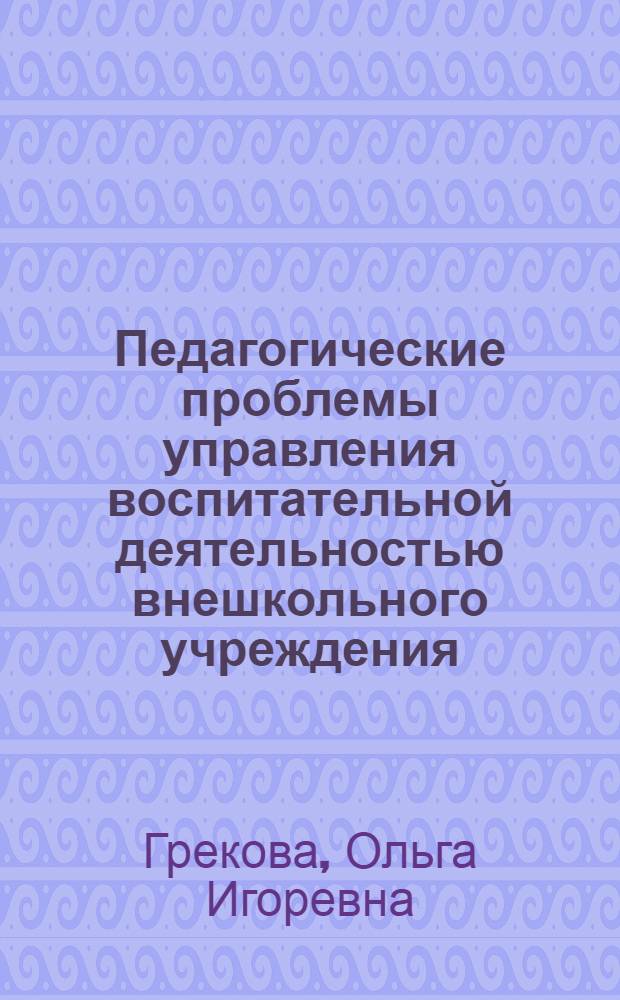 Педагогические проблемы управления воспитательной деятельностью внешкольного учреждения

Грекова, Ольга Игоревна